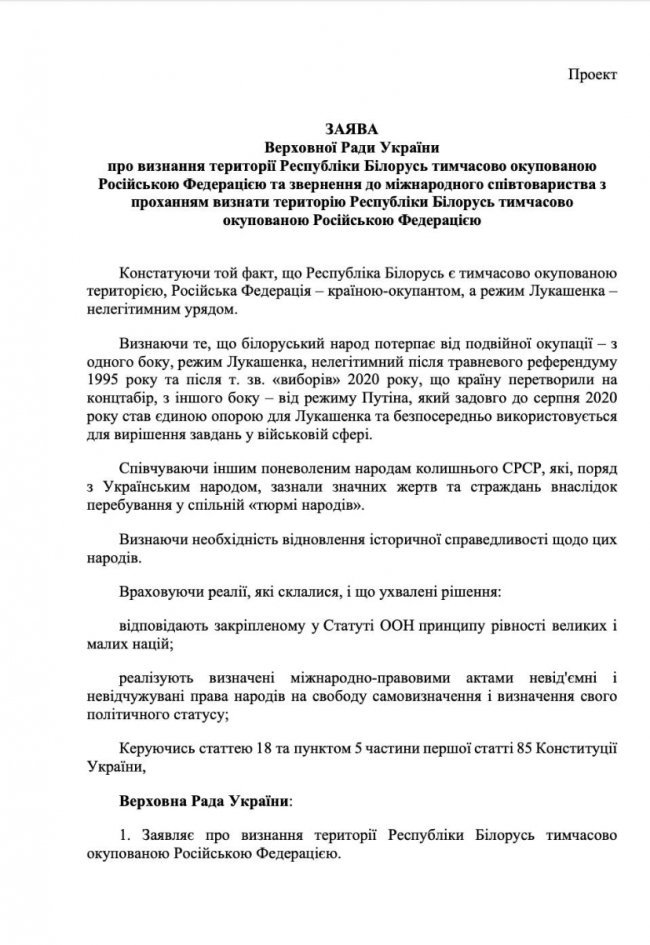 Проект

ЗАЯВА
Верховної Ради України
про визнання території Республіки Білорусь тимчасово окупованою Російською Федерацією та звернення до міжнародного співтовариства з проханням визнати територію Республіки Білорусь тимчасово окупованою Російською Федерацією

Констатуючи той факт, що Республіка Білорусь є тимчасово окупованою територією, Російська Федерація – країною-окупантом, а режим Лукашенка – нелегітимним урядом.

Визнаючи те, що білоруський народ потерпає від подвійної окупації – з одного боку, режим Лукашенка, нелегітимний після травневого референдуму 1995 року та після т. зв. «виборів» 2020 року, що країну перетворили на концтабір, з іншого боку – від режиму Путіна, який задовго до серпня 2020 року став єдиною опорою для Лукашенка та безпосередньо використовується для вирішення завдань у військовій сфері.

Співчуваючи іншим поневоленим народам колишнього СРСР, які, поряд з Українським народом, зазнали значних жертв та страждань внаслідок перебування у спільній «тюрмі народів».

Визнаючи необхідність відновлення історичної справедливості щодо цих народів.

Враховуючи реалії, які склалися, і що ухвалені рішення:

відповідають закріпленому у Статуті ООН принципу рівності великих і малих націй;

реалізують визначені міжнародно-правовими актами невід'ємні і невідчужувані права народів на свободу самовизначення і визначення свого політичного статусу;

Керуючись статтею 18 та пунктом 5 частини першої статті 85 Конституції України,

Верховна Рада України:

1. Заявляє про визнання території Республіки Білорусь тимчасово окупованою Російською Федерацією.